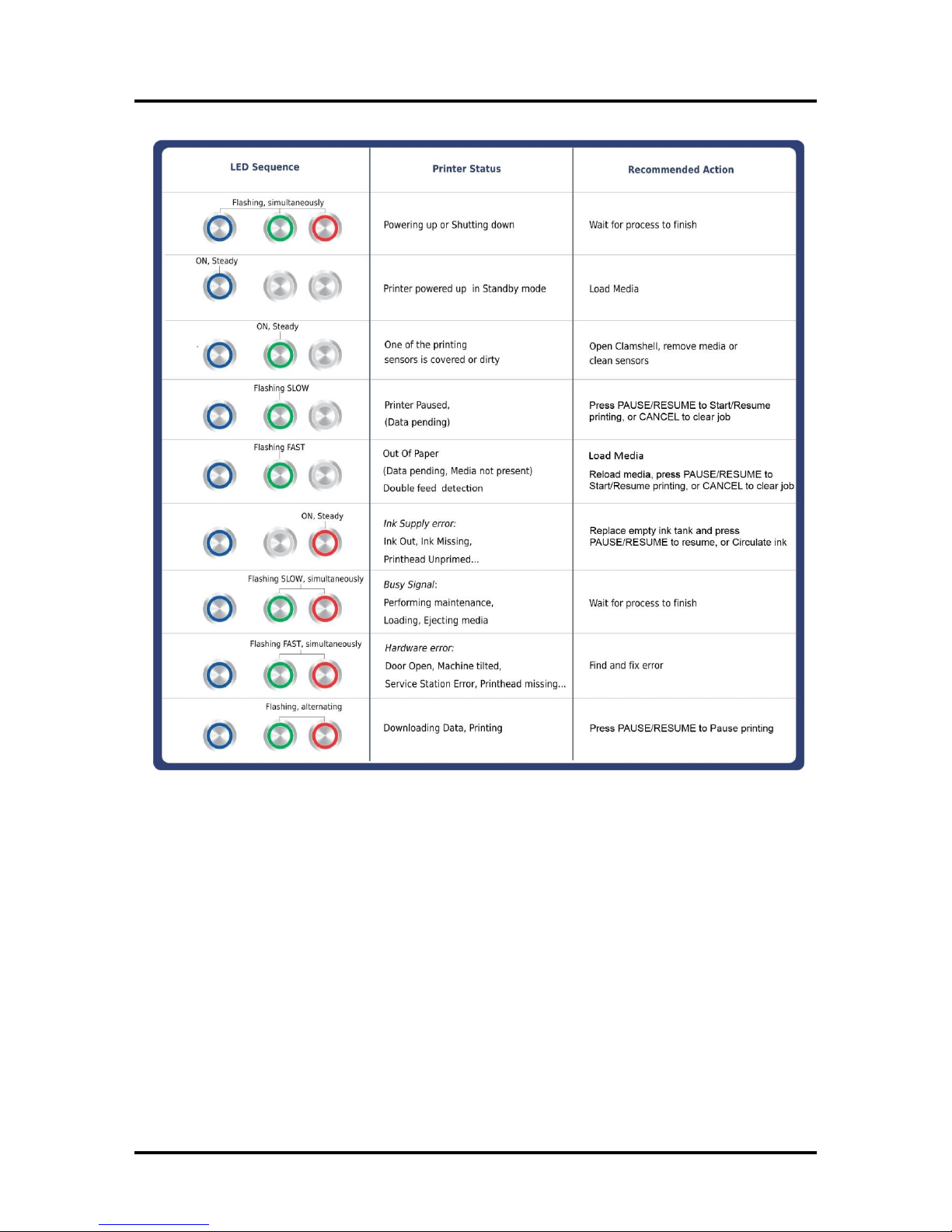 | LED Sequence | Printer Status | Recommended Action |
|---|---|---|
| Flashing, simultaneously | Powering up or Shutting down | Wait for process to finish |
| ON, Steady | Printer powered up in Standby mode | Load Media |
| ON, Steady | One of the printing sensors is covered or dirty | Open Clamshell, remove media or clean sensors |
| Flashing SLOW | Printer Paused, (Data pending) | Press PAUSE/RESUME to Start/Resume printing, or CANCEL to clear job |
| Flashing FAST | Out Of Paper (Data pending, Media not present) Double feed detection | Load Media Reload media, press PAUSE/RESUME to Start/Resume printing, or CANCEL to clear job |
| ON, Steady | Ink Supply error: Ink Out, Ink Missing, Printhead Unprimed... | Replace empty ink tank and press PAUSE/RESUME to resume, or Circulate ink |
| Flashing SLOW, simultaneously | Busy Signal: Performing maintenance, Loading, Ejecting media | Wait for process to finish |
| Flashing FAST, simultaneously | Hardware error: Door Open, Machine tilted, Service Station Error, Printhead missing... | Find and fix error |
| Flashing, alternating | Downloading Data, Printing | Press PAUSE/RESUME to Pause printing |